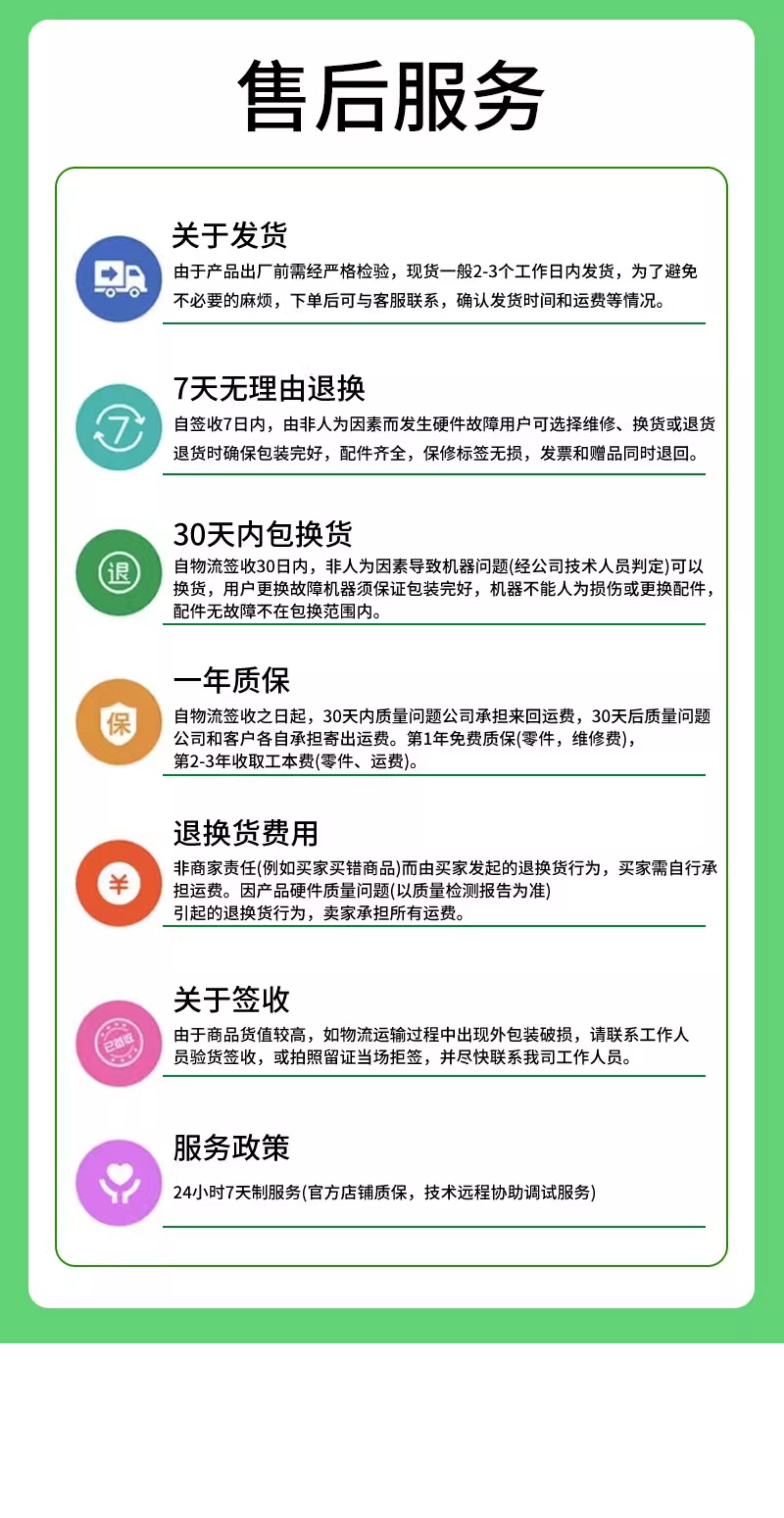 售后服务

关于发货

由于产品出厂前需经严格检验，现货一般2-3个工作日内发货，为了避免不必要的麻烦，下单后可与客服联系，确认发货时间和运费等情况。

7天无理由退换

自签收7日内，由非人为因素而发生硬件故障用户可选择维修、换货或退货退货时确保包装完好，配件齐全，保修标签无损，发票和赠品同时退回。

30天内包换货

自物流签收30日内，非人为因素导致机器问题(经公司技术人员判定)可以换货，用户更换故障机器须保证包装完好，机器不能人为损伤或更换配件，配件无故障不在包换范围内。

一年质保

自物流签收之日起，30天内质量问题公司承担来回运费，30天后质量问题公司和客户各自承担寄出运费。第1年免费质保(零件，维修费)，第2-3年收取工本费(零件、运费)。

退换货费用

非商家责任(例如买家买错商品)而由买家发起的退换货行为，买家需自行承担运费。因产品硬件质量问题(以质量检测报告为准)引起的退换货行为，卖家承担所有运费。

关于签收

由于商品货值较高，如物流运输过程中出现外包装破损，请联系工作人员验货签收，或拍照留证当场拒签，并尽快联系我司工作人员。

服务政策

24小时7天制服务(官方店铺质保，技术远程协助调试服务)